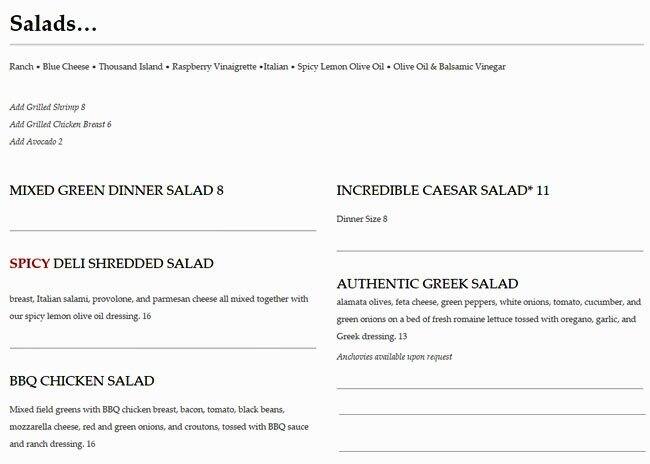 Salads...

Ranch • Blue Cheese • Thousand Island • Raspberry Vinaigrette •Italian • Spicy Lemon Olive Oil • Olive Oil & Balsamic Vinegar

Add Grilled Shrimp 8
Add Grilled Chicken Breast 6
Add Avocado 2

MIXED GREEN DINNER SALAD 8

SPICY DELI SHREDDED SALAD

breast, Italian salami, provolone, and parmesan cheese all mixed together with our spicy lemon olive oil dressing. 16

BBQ CHICKEN SALAD

Mixed field greens with BBQ chicken breast, bacon, tomato, black beans, mozzarella cheese, red and green onions, and croutons, tossed with BBQ sauce and ranch dressing. 16

INCREDIBLE CAESAR SALAD* 11

Dinner Size 8

AUTHENTIC GREEK SALAD

alamata olives, feta cheese, green peppers, white onions, tomato, cucumber, and green onions on a bed of fresh romaine lettuce tossed with oregano, garlic, and Greek dressing. 13

Anchovies available upon request